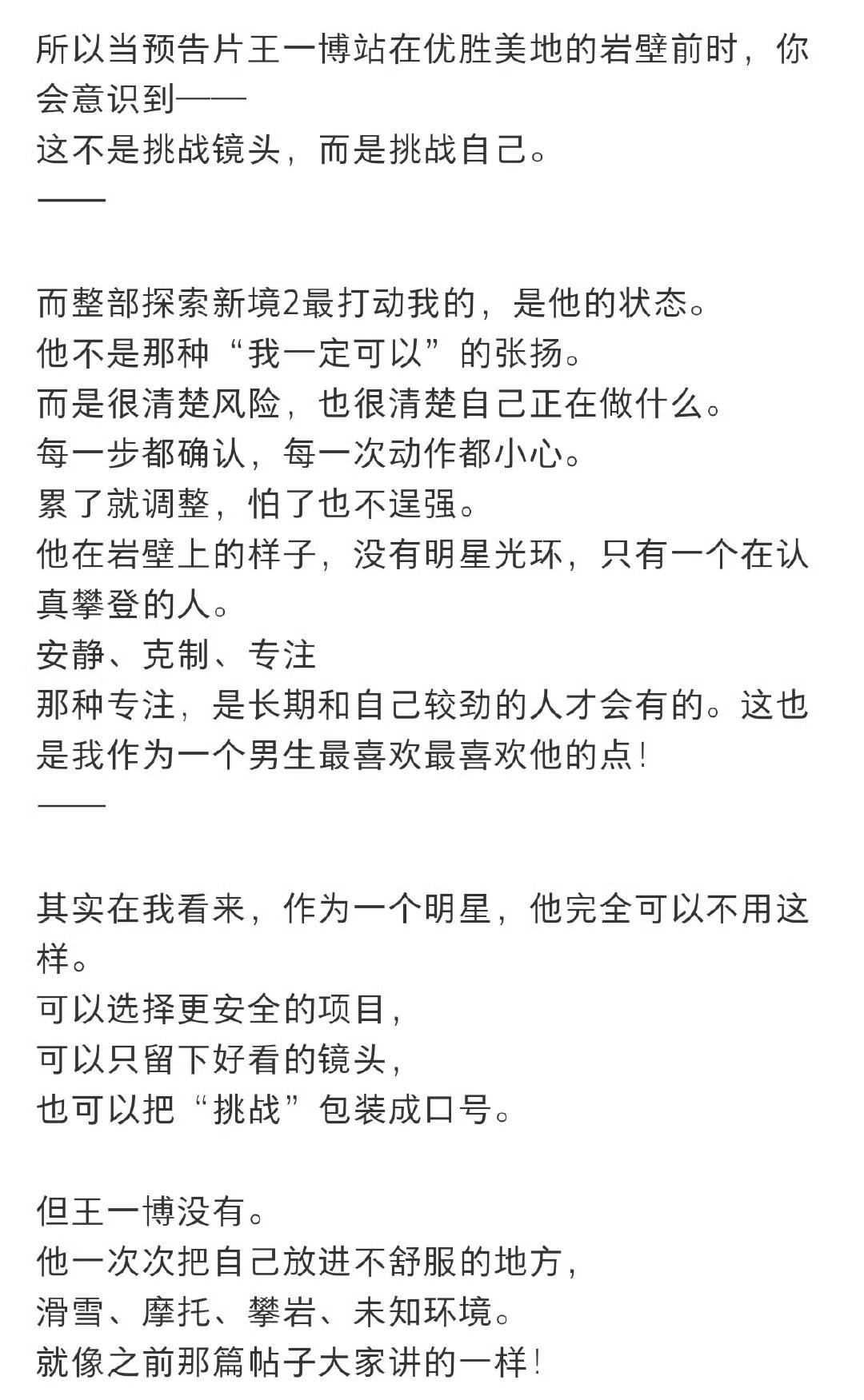 所以当预告片王一博站在优胜美地的岩壁前时，你会意识到——
这不是挑战镜头，而是挑战自己。
——

而整部探索新境2最打动我的，是他的状态。
他不是那种“我一定可以”的张扬。
而是很清楚风险，也很清楚自己正在做什么。
每一步都确认，每一次动作都小心。
累了就调整，怕了也不逞强。
他在岩壁上的样子，没有明星光环，只有一个在认真攀登的人。
安静、克制、专注
那种专注，是长期和自己较劲的人才会有的。这也是我作为一个男生最喜欢最喜欢他的点！
——

其实在我看来，作为一个明星，他完全可以不用这样。
可以选择更安全的项目，
可以只留下好看的镜头，
也可以把“挑战”包装成口号。

但王一博没有。
他一次次把自己放进不舒服的地方，
滑雪、摩托、攀岩、未知环境。
就像之前那篇帖子大家讲的一样！